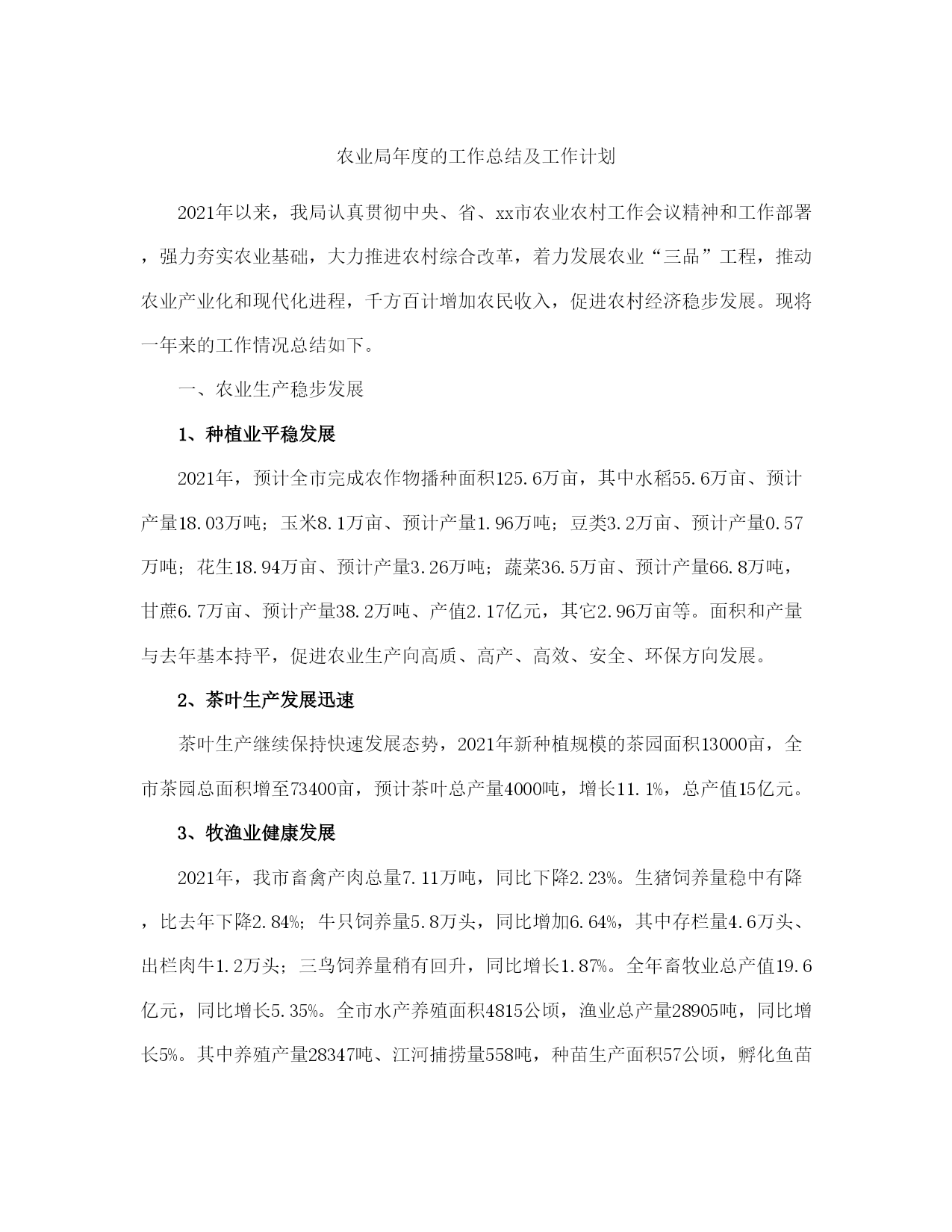 农业局年度的工作总结及工作计划

2021年以来，我局认真贯彻中央、省、xx市农业农村工作会议精神和工作部署，强力夯实农业基础，大力推进农村综合改革，着力发展农业“三品”工程，推动农业产业化和现代化进程，千方百计增加农民收入，促进农村经济稳步发展。现将一年来的工作情况总结如下。

一、农业生产稳步发展

1、种植业平稳发展

2021年，预计全市完成农作物播种面积125.6万亩，其中水稻55.6万亩、预计产量18.03万吨；玉米8.1万亩、预计产量1.96万吨；豆类3.2万亩、预计产量0.57万吨；花生18.94万亩、预计产量3.26万吨；蔬菜36.5万亩、预计产量66.8万吨，甘蔗6.7万亩、预计产量38.2万吨、产值2.17亿元，其它2.96万亩等。面积和产量与去年基本持平，促进农业生产向高质、高产、高效、安全、环保方向发展。

2、茶叶生产发展迅速

茶叶生产继续保持快速发展态势，2021年新种植规模的茶园面积13000亩，全市茶园总面积增至73400亩，预计茶叶总产量4000吨，增长11.1%，总产值15亿元。

3、牧渔业健康发展

2021年，我市畜禽产肉总量7.11万吨，同比下降2.23%。生猪饲养量稳中有降，比去年下降2.84%；牛只饲养量5.8万头，同比增加6.64%，其中存栏量4.6万头、出栏肉牛1.2万头；三鸟饲养量稍有回升，同比增长1.87%。全年畜牧业总产值19.6亿元，同比增长5.35%。全市水产养殖面积4815公顷，渔业总产量28905吨，同比增长5%。其中养殖产量28347吨、江河捕捞量558吨，种苗生产面积57公顷，孵化鱼苗